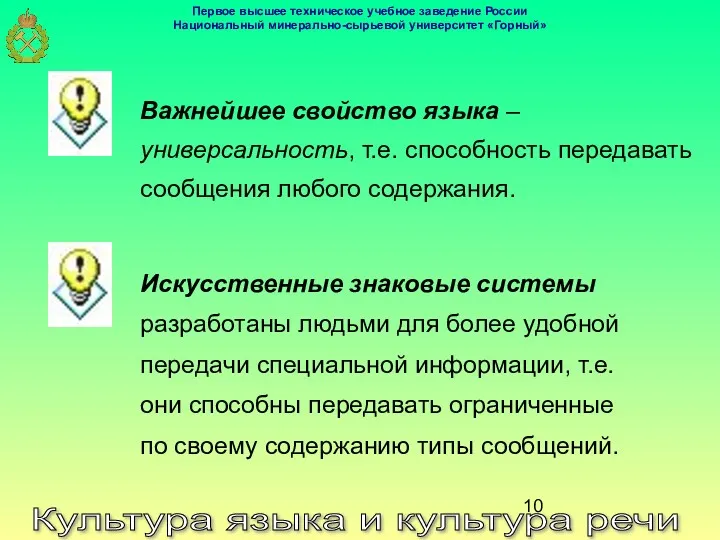 Первое высшее техническое учебное заведение России
Национальный минерально-сырьевой университет «Горный»

Важнейшее свойство языка – универсальность, т.е. способность передавать сообщения любого содержания.

Искусственные знаковые системы разработаны людьми для более удобной передачи специальной информации, т.е. они способны передавать ограниченные по своему содержанию типы сообщений.

10

Культура языка и культура речи